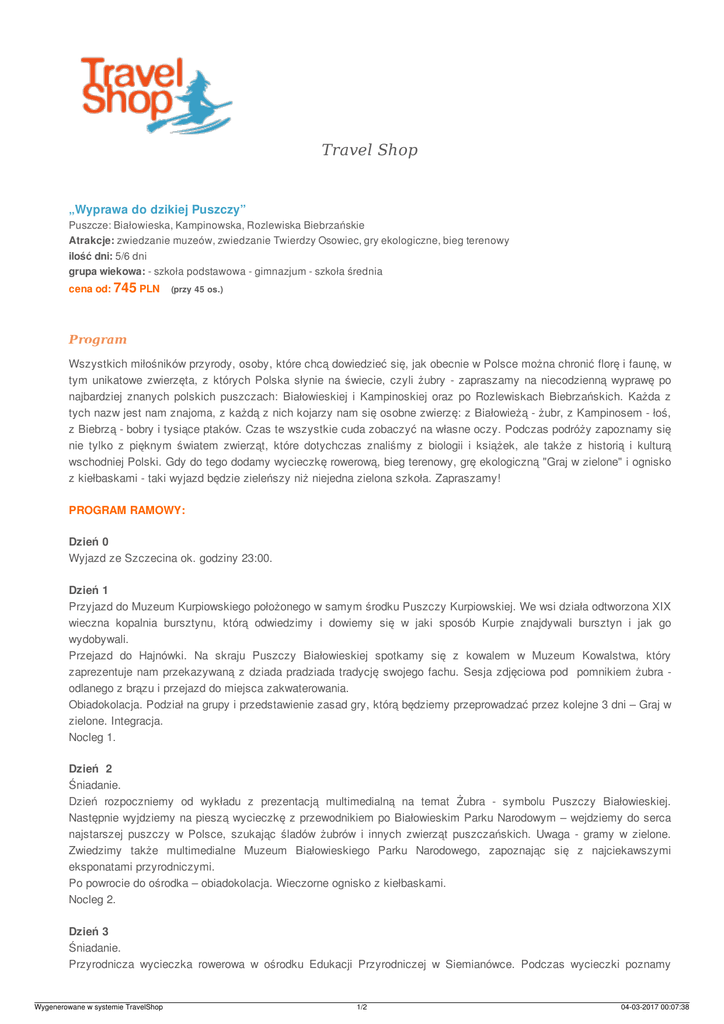 Travel Shop

Travel Shop

„Wyprawa do dzikiej Puszczy"
Puszcze: Białowieska, Kampinowska, Rozlewiska Biebrzańskie
Atrakcje: zwiedzanie muzeów, zwiedzanie Twierdzy Osowiec, gry ekologiczne, bieg terenowy
ilość dni: 5/6 dni
grupa wiekowa: - szkoła podstawowa - gimnazjum - szkoła średnia
cena od: 745 PLN (przy 45 os.)

Program

Wszystkich miłośników przyrody, osoby, które chcą dowiedzieć się, jak obecnie w Polsce można chronić florę i faunę, w tym unikatowe zwierzęta, z których Polska słynie na świecie, czyli żubry - zapraszamy na niecodzienną wyprawę po najbardziej znanych polskich puszczach: Białowieskiej i Kampinoskiej oraz po Rozlewiskach Biebrzańskich. Każda z tych nazw jest nam znajoma, z każdą z nich kojarzy nam się osobne zwierzę: z Białowieżą - żubr, z Kampinosem - łoś, z Biebrzą - bobry i tysiące ptaków. Czas te wszystkie cuda zobaczyć na własne oczy. Podczas podróży zapoznamy się nie tylko z pięknym światem zwierząt, które dotychczas znaliśmy z biologii i książek, ale także z historią i kulturą wschodniej Polski. Gdy do tego dodamy wycieczkę rowerową, bieg terenowy, grę ekologiczną "Graj w zielone" i ognisko z kiełbaskami - taki wyjazd będzie zieleńszy niż niejedna zielona szkoła. Zapraszamy!

PROGRAM RAMOWY:

Dzień 0
Wyjazd ze Szczecina ok. godziny 23:00.

Dzień 1
Przyjazd do Muzeum Kurpiowskiego położonego w samym środku Puszczy Kurpiowskiej. We wsi działa odtworzona XIX wieczna kopalnia bursztynu, którą odwiedzimy i dowiemy się w jaki sposób Kurpie znajdywali bursztyn i jak go wydobywali.
Przejazd do Hajnówki. Na skraju Puszczy Białowieskiej spotkamy się z kowalem w Muzeum Kowalstwa, który zaprezentuje nam przekazywaną z dziada pradziada tradycję swojego fachu. Sesja zdjęciowa pod pomnikiem żubra - odlanego z brązu i przejazd do miejsca zakwaterowania.
Obiadokolacja. Podział na grupy i przedstawienie zasad gry, którą będziemy przeprowadzać przez kolejne 3 dni – Graj w zielone. Integracja.
Nocleg 1.

Dzień 2
Śniadanie.
Dzień rozpoczniemy od wykładu z prezentacją multimedialną na temat Żubra - symbolu Puszczy Białowieskiej. Następnie wyjdziemy na pieszą wycieczkę z przewodnikiem po Białowieskim Parku Narodowym – wejdziemy do serca najstarszej puszczy w Polsce, szukając śladów żubrów i innych zwierząt puszczańskich. Uwaga - gramy w zielone. Zwiedzimy także multimedialne Muzeum Białowieskiego Parku Narodowego, zapoznając się z najciekawszymi eksponatami przyrodniczymi.
Po powrocie do ośrodka – obiadokolacja. Wieczorne ognisko z kiełbaskami.
Nocleg 2.

Dzień 3
Śniadanie.
Przyrodnicza wycieczka rowerowa w ośrodku Edukacji Przyrodniczej w Siemianówce. Podczas wycieczki poznamy

Wygenerowane w systemie TravelShop 1/2 04-03-2017 00:07:38